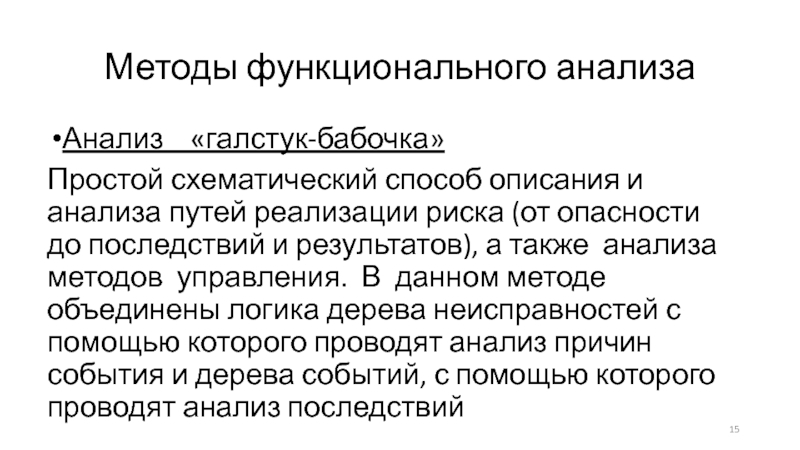 Методы функционального анализа

•Анализ «галстук-бабочка»

Простой схематический способ описания и анализа путей реализации риска (от опасности до последствий и результатов), а также анализа методов управления. В данном методе объединены логика дерева неисправностей с помощью которого проводят анализ причин события и дерева событий, с помощью которого проводят анализ последствий

15